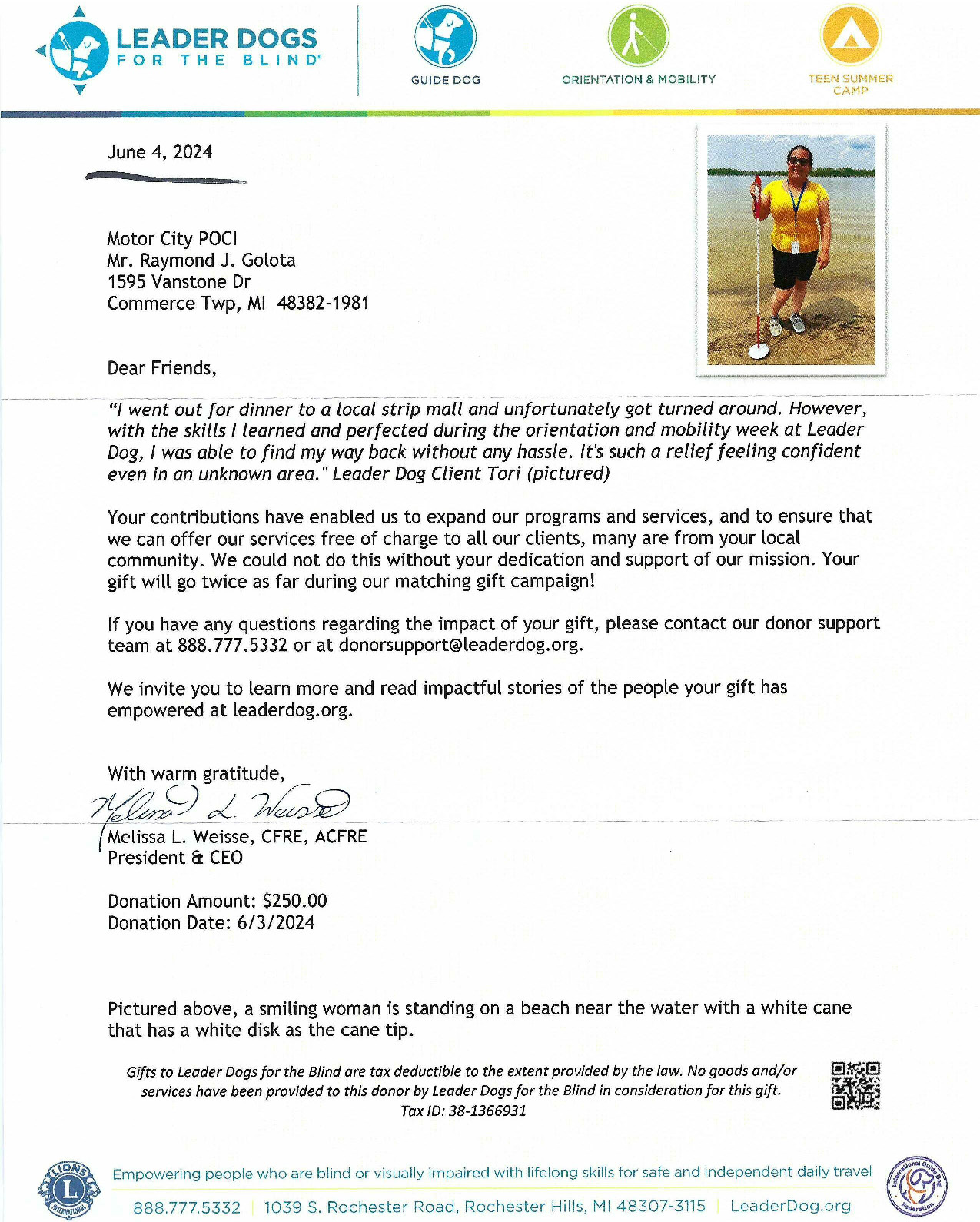 LEADER DOGS FOR THE BLIND®

GUIDE DOG

ORIENTATION & MOBILITY

TEEN SUMMER CAMP

June 4, 2024

Motor City POCI
Mr. Raymond J. Golota
1595 Vanstone Dr
Commerce Twp, MI 48382-1981

Dear Friends,

"I went out for dinner to a local strip mall and unfortunately got turned around. However, with the skills I learned and perfected during the orientation and mobility week at Leader Dog, I was able to find my way back without any hassle. It's such a relief feeling confident even in an unknown area." Leader Dog Client Tori (pictured)

Your contributions have enabled us to expand our programs and services, and to ensure that we can offer our services free of charge to all our clients, many are from your local community. We could not do this without your dedication and support of our mission. Your gift will go twice as far during our matching gift campaign!

If you have any questions regarding the impact of your gift, please contact our donor support team at 888.777.5332 or at donorsupport@leaderdog.org.

We invite you to learn more and read impactful stories of the people your gift has empowered at leaderdog.org.

With warm gratitude,
Melissa L. Weisse
Melissa L. Weisse, CFRE, ACFRE
President & CEO

Donation Amount: $250.00
Donation Date: 6/3/2024

Pictured above, a smiling woman is standing on a beach near the water with a white cane that has a white disk as the cane tip.

Gifts to Leader Dogs for the Blind are tax deductible to the extent provided by the law. No goods and/or services have been provided to this donor by Leader Dogs for the Blind in consideration for this gift.
Tax ID: 38-1366931

LIONS INTERNATIONAL

Empowering people who are blind or visually impaired with lifelong skills for safe and independent daily travel

888.777.5332 | 1039 S. Rochester Road, Rochester Hills, MI 48307-3115 | LeaderDog.org

International Guide Dog Federation